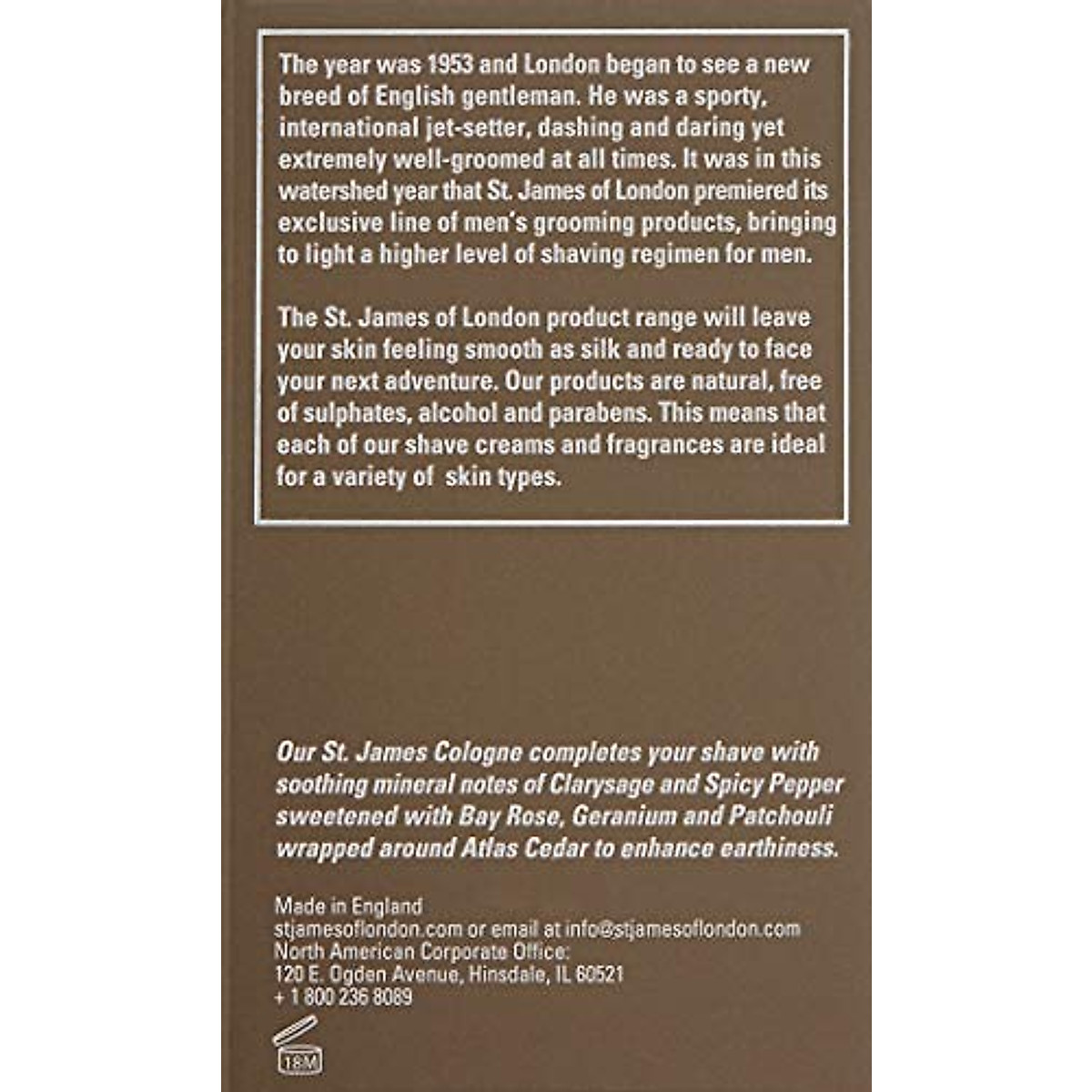 The year was 1953 and London began to see a new breed of English gentleman. He was a sporty, international jet-setter, dashing and daring yet extremely well-groomed at all times. It was in this watershed year that St. James of London premiered its exclusive line of men's grooming products, bringing to light a higher level of shaving regimen for men.

The St. James of London product range will leave your skin feeling smooth as silk and ready to face your next adventure. Our products are natural, free of sulphates, alcohol and parabens. This means that each of our shave creams and fragrances are ideal for a variety of skin types.

Our St. James Cologne completes your shave with soothing mineral notes of Clarysage and Spicy Pepper sweetened with Bay Rose, Geranium and Patchouli wrapped around Atlas Cedar to enhance earthiness.

Made in England
stjamesoflondon.com or email at info@stjamesoflondon.com
North American Corporate Office:
120 E. Ogden Avenue, Hinsdale, IL 60521
+ 1 800 236 8089

18M